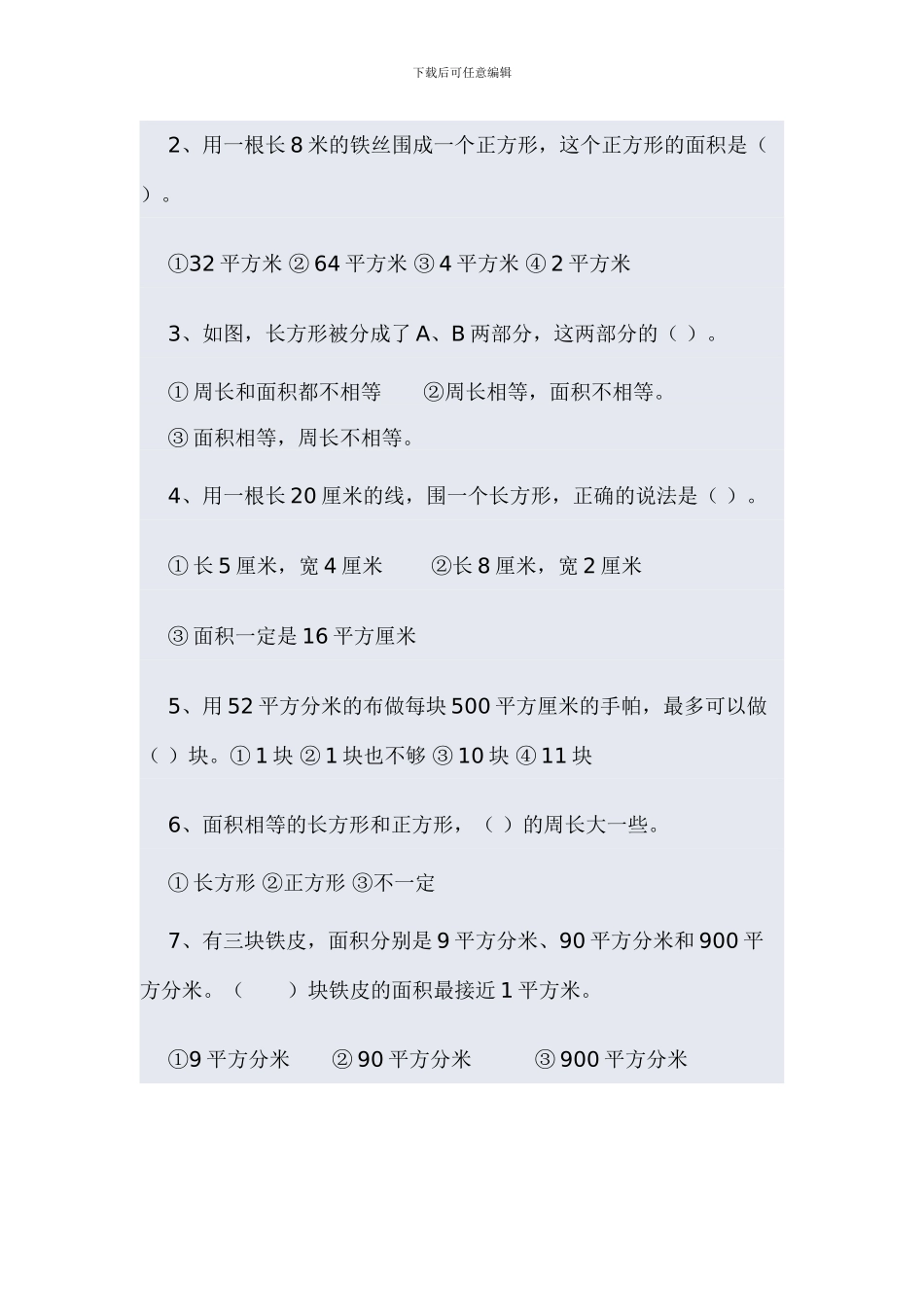 下载后可任意编辑

2、用一根长 8 米的铁丝围成一个正方形，这个正方形的面积是（ ）。

①32 平方米 ② 64 平方米 ③ 4 平方米 ④ 2 平方米

3、如图，长方形被分成了 A、B 两部分，这两部分的（ ）。

① 周长和面积都不相等 ②周长相等，面积不相等。

③ 面积相等，周长不相等。

4、用一根长 20 厘米的线，围一个长方形，正确的说法是（ ）。

① 长 5 厘米，宽 4 厘米 ②长 8 厘米，宽 2 厘米

③ 面积一定是 16 平方厘米

5、用 52 平方分米的布做每块 500 平方厘米的手帕，最多可以做（ ）块。① 1 块 ② 1 块也不够 ③ 10 块 ④ 11 块

6、面积相等的长方形和正方形，（ ）的周长大一些。

① 长方形 ②正方形 ③不一定

7、有三块铁皮，面积分别是 9 平方分米、90 平方分米和 900 平方分米。（ ）块铁皮的面积最接近 1 平方米。

①9 平方分米 ② 90 平方分米 ③ 900 平方分米